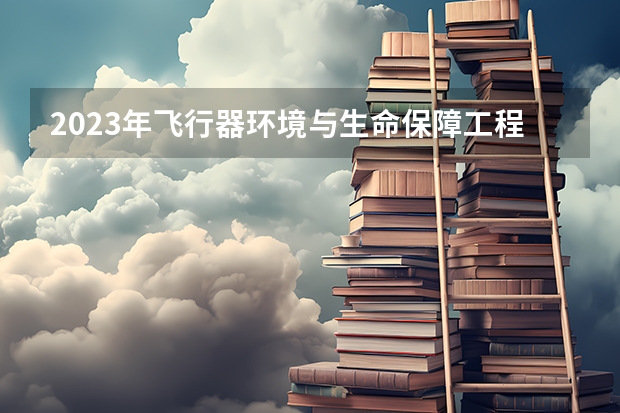 2023年飞行器环境与生命保障工程